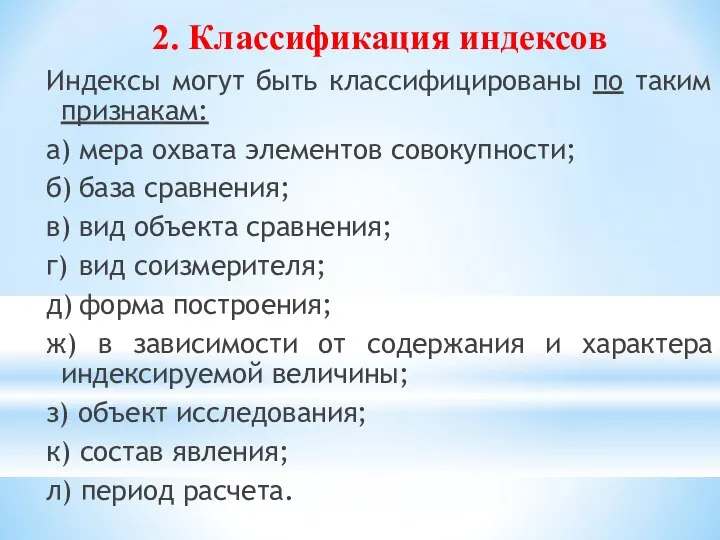 2. Классификация индексов

Индексы могут быть классифицированы по таким признакам:

а) мера охвата элементов совокупности;

б) база сравнения;

в) вид объекта сравнения;

г) вид соизмерителя;

д) форма построения;

ж) в зависимости от содержания и характера индексируемой величины;

з) объект исследования;

к) состав явления;

л) период расчета.